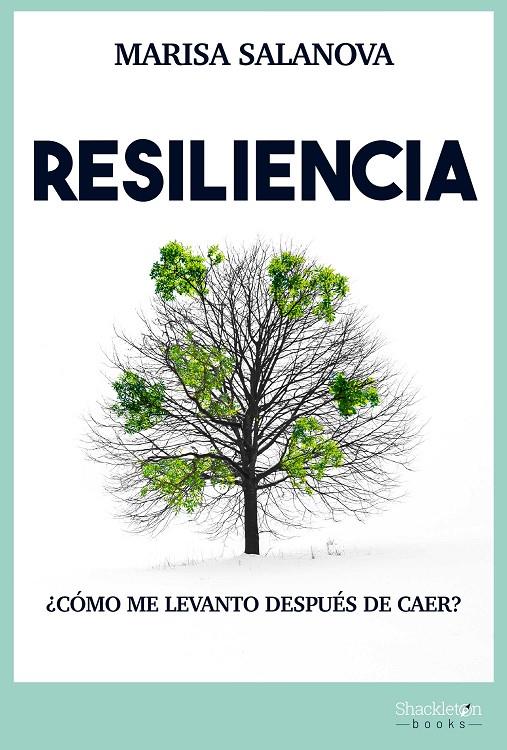 MARISA SALANOVA

RESILIENCIA

¿CÓMO ME LEVANTO DESPUÉS DE CAER?

Shackleton
books